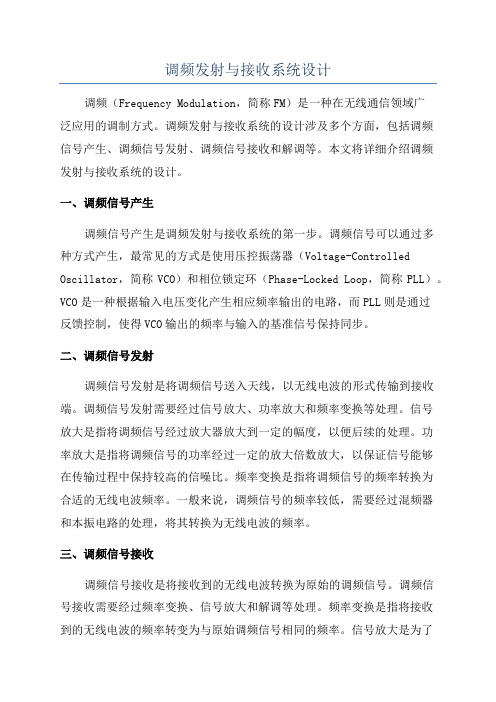 调频发射与接收系统设计

调频（Frequency Modulation，简称FM）是一种在无线通信领域广泛应用的调制方式。调频发射与接收系统的设计涉及多个方面，包括调频信号产生、调频信号发射、调频信号接收和解调等。本文将详细介绍调频发射与接收系统的设计。

一、调频信号产生

调频信号产生是调频发射与接收系统的第一步。调频信号可以通过多种方式产生，最常见的方式是使用压控振荡器（Voltage-Controlled Oscillator，简称VCO）和相位锁定环（Phase-Locked Loop，简称PLL）。VCO是一种根据输入电压变化产生相应频率输出的电路，而PLL则是通过反馈控制，使得VCO输出的频率与输入的基准信号保持同步。

二、调频信号发射

调频信号发射是将调频信号送入天线，以无线电波的形式传输到接收端。调频信号发射需要经过信号放大、功率放大和频率变换等处理。信号放大是指将调频信号经过放大器放大到一定的幅度，以便后续的处理。功率放大是指将调频信号的功率经过一定的放大倍数放大，以保证信号能够在传输过程中保持较高的信噪比。频率变换是指将调频信号的频率转换为合适的无线电波频率。一般来说，调频信号的频率较低，需要经过混频器和本振电路的处理，将其转换为无线电波的频率。

三、调频信号接收

调频信号接收是将接收到的无线电波转换为原始的调频信号。调频信号接收需要经过频率变换、信号放大和解调等处理。频率变换是指将接收到的无线电波的频率转变为与原始调频信号相同的频率。信号放大是为了